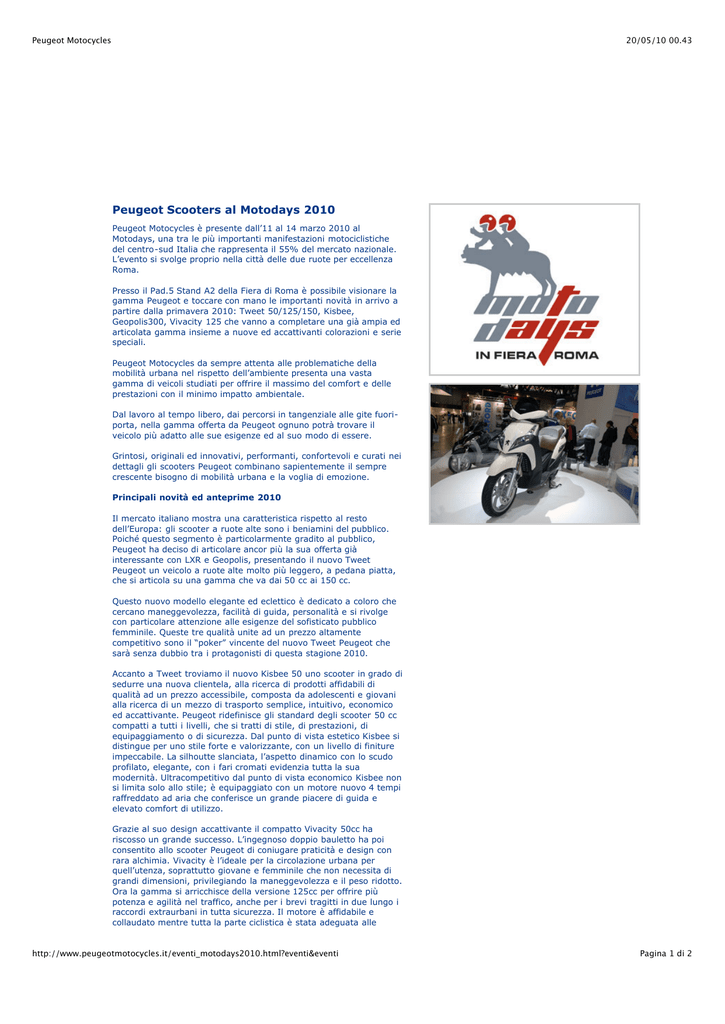 Peugeot Motocycles

20/05/10 00.43

Peugeot Scooters al Motodays 2010

Peugeot Motocycles è presente dall'11 al 14 marzo 2010 al Motodays, una tra le più importanti manifestazioni motociclistiche del centro-sud Italia che rappresenta il 55% del mercato nazionale. L'evento si svolge proprio nella città delle due ruote per eccellenza Roma.

Presso il Pad.5 Stand A2 della Fiera di Roma è possibile visionare la gamma Peugeot e toccare con mano le importanti novità in arrivo a partire dalla primavera 2010: Tweet 50/125/150, Kisbee, Geopolis300, Vivacity 125 che vanno a completare una già ampia ed articolata gamma insieme a nuove ed accattivanti colorazioni e serie speciali.

Peugeot Motocycles da sempre attenta alle problematiche della mobilità urbana nel rispetto dell'ambiente presenta una vasta gamma di veicoli studiati per offrire il massimo del comfort e delle prestazioni con il minimo impatto ambientale.

Dal lavoro al tempo libero, dai percorsi in tangenziale alle gite fuori-porta, nella gamma offerta da Peugeot ognuno potrà trovare il veicolo più adatto alle sue esigenze ed al suo modo di essere.

Grintosi, originali ed innovativi, performanti, confortevoli e curati nei dettagli gli scooters Peugeot combinano sapientemente il sempre crescente bisogno di mobilità urbana e la voglia di emozione.

Principali novità ed anteprime 2010

Il mercato italiano mostra una caratteristica rispetto al resto dell'Europa: gli scooter a ruote alte sono i beniamini del pubblico. Poiché questo segmento è particolarmente gradito al pubblico, Peugeot ha deciso di articolare ancor più la sua offerta già interessante con LXR e Geopolis, presentando il nuovo Tweet Peugeot un veicolo a ruote alte molto più leggero, a pedana piatta, che si articola su una gamma che va dai 50 cc ai 150 cc.

Questo nuovo modello elegante ed eclettico è dedicato a coloro che cercano maneggevolezza, facilità di guida, personalità e si rivolge con particolare attenzione alle esigenze del sofisticato pubblico femminile. Queste tre qualità unite ad un prezzo altamente competitivo sono il "poker" vincente del nuovo Tweet Peugeot che sarà senza dubbio tra i protagonisti di questa stagione 2010.

Accanto a Tweet troviamo il nuovo Kisbee 50 uno scooter in grado di sedurre una nuova clientela, alla ricerca di prodotti affidabili di qualità ad un prezzo accessibile, composta da adolescenti e giovani alla ricerca di un mezzo di trasporto semplice, intuitivo, economico ed accattivante. Peugeot ridefinisce gli standard degli scooter 50 cc compatti a tutti i livelli, che si tratti di stile, di prestazioni, di equipaggiamento o di sicurezza. Dal punto di vista estetico Kisbee si distingue per uno stile forte e valorizzante, con un livello di finiture impeccabile. La silhoutte slanciata, l'aspetto dinamico con lo scudo profilato, elegante, con i fari cromati evidenzia tutta la sua modernità. Ultracompetitivo dal punto di vista economico Kisbee non si limita solo allo stile; è equipaggiato con un motore nuovo 4 tempi raffreddato ad aria che conferisce un grande piacere di guida e elevato comfort di utilizzo.

Grazie al suo design accattivante il compatto Vivacity 50cc ha riscosso un grande successo. L'ingegnoso doppio bauletto ha poi consentito allo scooter Peugeot di coniugare praticità e design con rara alchimia. Vivacity è l'ideale per la circolazione urbana per quell'utenza, soprattutto giovane e femminile che non necessita di grandi dimensioni, privilegiando la maneggevolezza e il peso ridotto. Ora la gamma si arricchisce della versione 125cc per offrire più potenza e agilità nel traffico, anche per i brevi tragitti in due lungo i raccordi extraurbani in tutta sicurezza. Il motore è affidabile e collaudato mentre tutta la parte ciclistica è stata adeguata alle

moto days
IN FIERA ROMA

http://www.peugeotmotocycles.it/eventi_motodays2010.html?eventi&eventi

Pagina 1 di 2